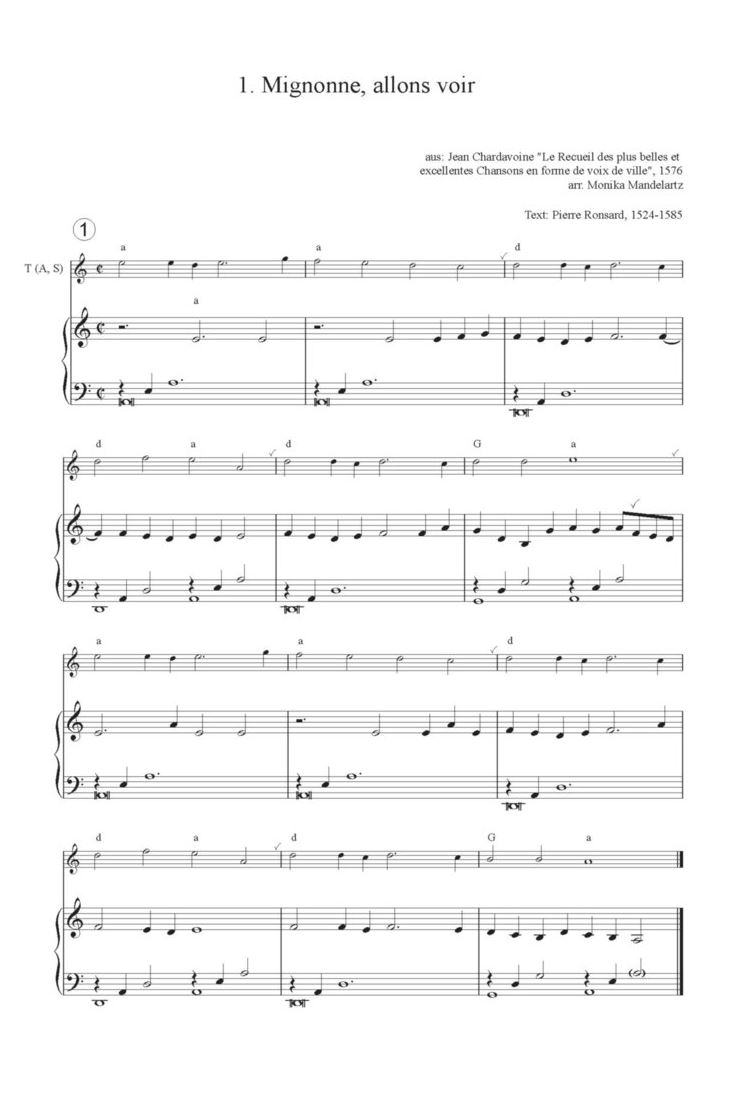 1. Mignonne, allons voir

aus: Jean Chardavoine "Le Recueil des plus belles et excellentes Chansons en forme de voix de ville", 1576
arr. Monika Mandelartz

Text: Pierre Ronsard, 1524-1585

1

T (A, S)

a a d
a

d a d G a

a a d

d a d G a